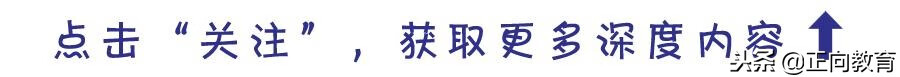 点击“关注”，获取更多深度内容

头条 @正向教育